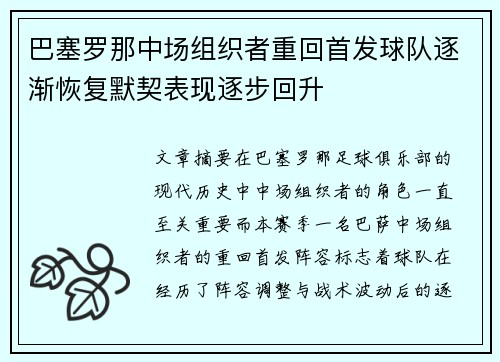 巴塞罗那中场组织者重回首发球队逐渐恢复默契表现逐步回升

文章摘要在巴塞罗那足球俱乐部的现代历史中中场组织者的角色一直至关重要而本赛季一名巴萨中场组织者的重回首发阵容标志着球队在经历了阵容调整与战术波动后的逐